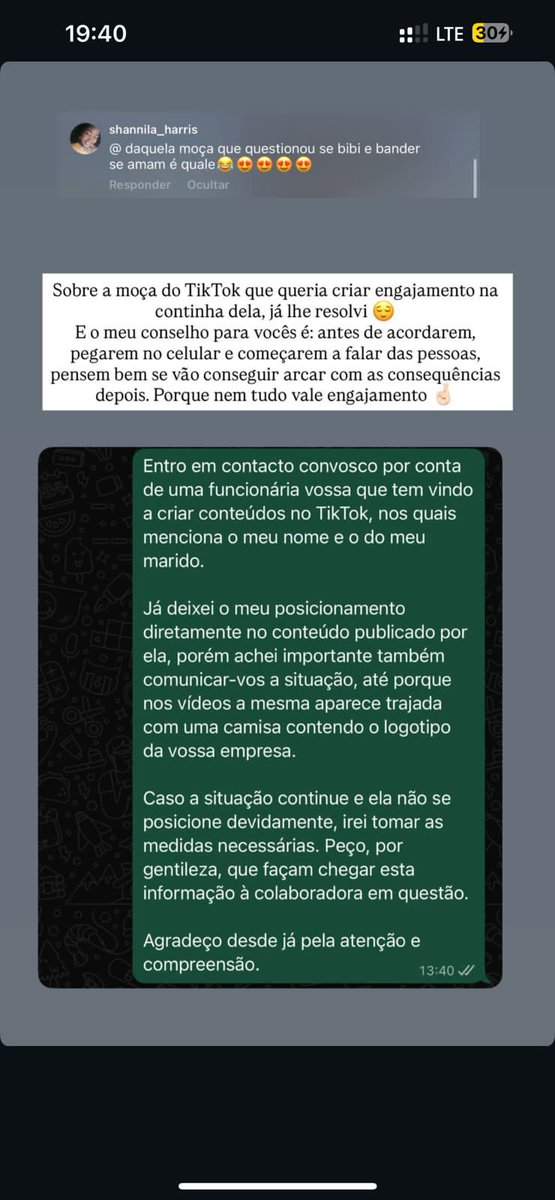 19:40
LTE 30

shannila_harris
@ daquela moça que questionou se bibi e bander se amam é quale😂😍😍😍😍
Responder Ocultar

Sobre a moça do TikTok que queria criar engajamento na continha dela, já lhe resolvi 😌
E o meu conselho para vocês é: antes de acordarem, pegarem no celular e começarem a falar das pessoas, pensem bem se vão conseguir arcar com as consequências depois. Porque nem tudo vale engajamento ☝🏻

Entro em contacto convosco por conta de uma funcionária vossa que tem vindo a criar conteúdos no TikTok, nos quais menciona o meu nome e o do meu marido.

Já deixei o meu posicionamento diretamente no conteúdo publicado por ela, porém achei importante também comunicar-vos a situação, até porque nos vídeos a mesma aparece trajada com uma camisa contendo o logotipo da vossa empresa.

Caso a situação continue e ela não se posicione devidamente, irei tomar as medidas necessárias. Peço, por gentileza, que façam chegar esta informação à colaboradora em questão.

Agradeço desde já pela atenção e compreensão.
13:40